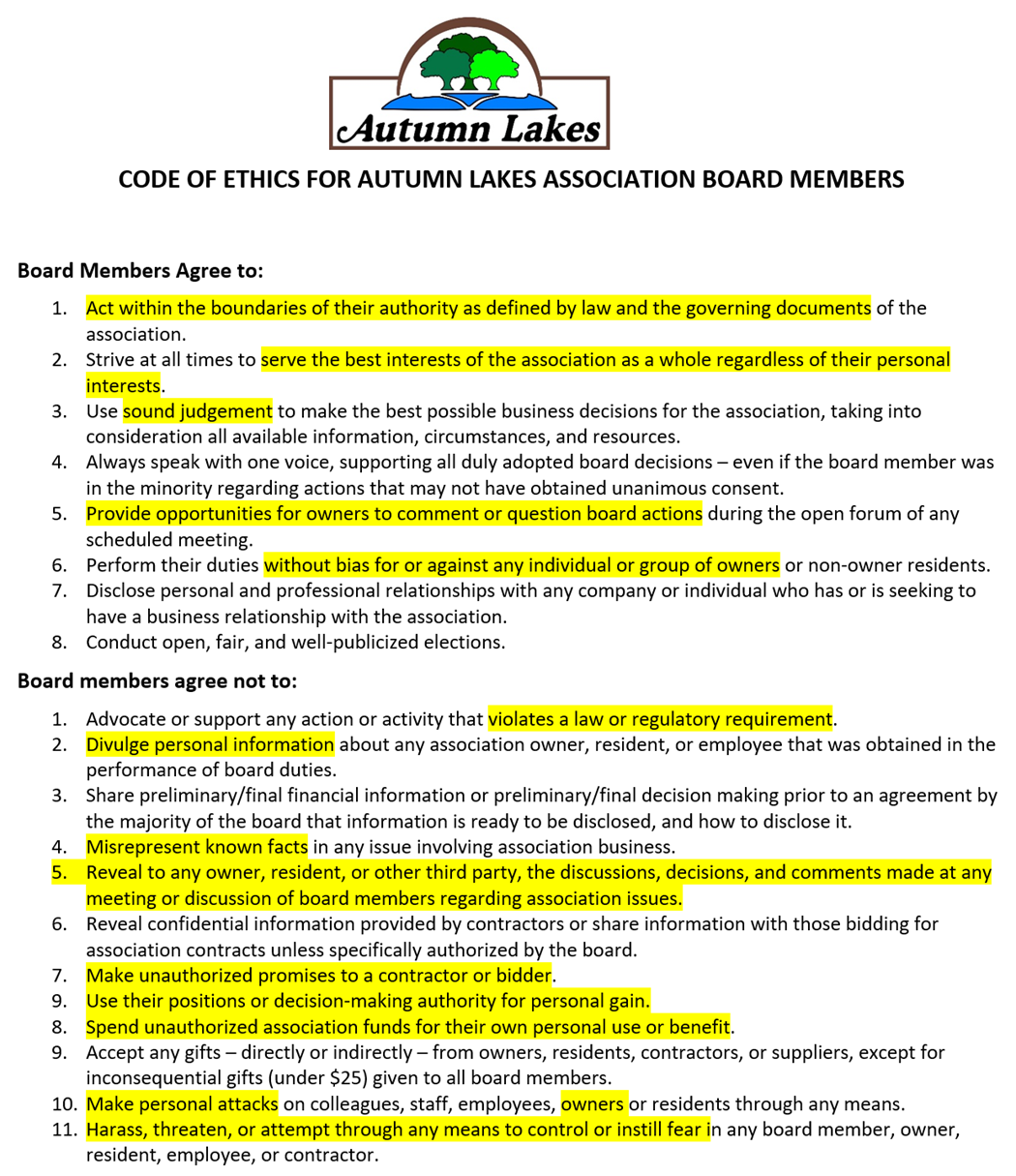 Autumn Lakes

CODE OF ETHICS FOR AUTUMN LAKES ASSOCIATION BOARD MEMBERS

Board Members Agree to:

1. Act within the boundaries of their authority as defined by law and the governing documents of the association.
2. Strive at all times to serve the best interests of the association as a whole regardless of their personal interests.
3. Use sound judgement to make the best possible business decisions for the association, taking into consideration all available information, circumstances, and resources.
4. Always speak with one voice, supporting all duly adopted board decisions – even if the board member was in the minority regarding actions that may not have obtained unanimous consent.
5. Provide opportunities for owners to comment or question board actions during the open forum of any scheduled meeting.
6. Perform their duties without bias for or against any individual or group of owners or non-owner residents.
7. Disclose personal and professional relationships with any company or individual who has or is seeking to have a business relationship with the association.
8. Conduct open, fair, and well-publicized elections.

Board members agree not to:

1. Advocate or support any action or activity that violates a law or regulatory requirement.
2. Divulge personal information about any association owner, resident, or employee that was obtained in the performance of board duties.
3. Share preliminary/final financial information or preliminary/final decision making prior to an agreement by the majority of the board that information is ready to be disclosed, and how to disclose it.
4. Misrepresent known facts in any issue involving association business.
5. Reveal to any owner, resident, or other third party, the discussions, decisions, and comments made at any meeting or discussion of board members regarding association issues.
6. Reveal confidential information provided by contractors or share information with those bidding for association contracts unless specifically authorized by the board.
7. Make unauthorized promises to a contractor or bidder.
9. Use their positions or decision-making authority for personal gain.
8. Spend unauthorized association funds for their own personal use or benefit.
9. Accept any gifts – directly or indirectly – from owners, residents, contractors, or suppliers, except for inconsequential gifts (under $25) given to all board members.
10. Make personal attacks on colleagues, staff, employees, owners or residents through any means.
11. Harass, threaten, or attempt through any means to control or instill fear in any board member, owner, resident, employee, or contractor.